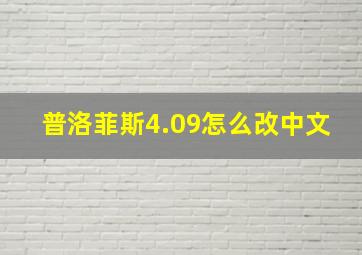 普洛菲斯4.09怎么改中文